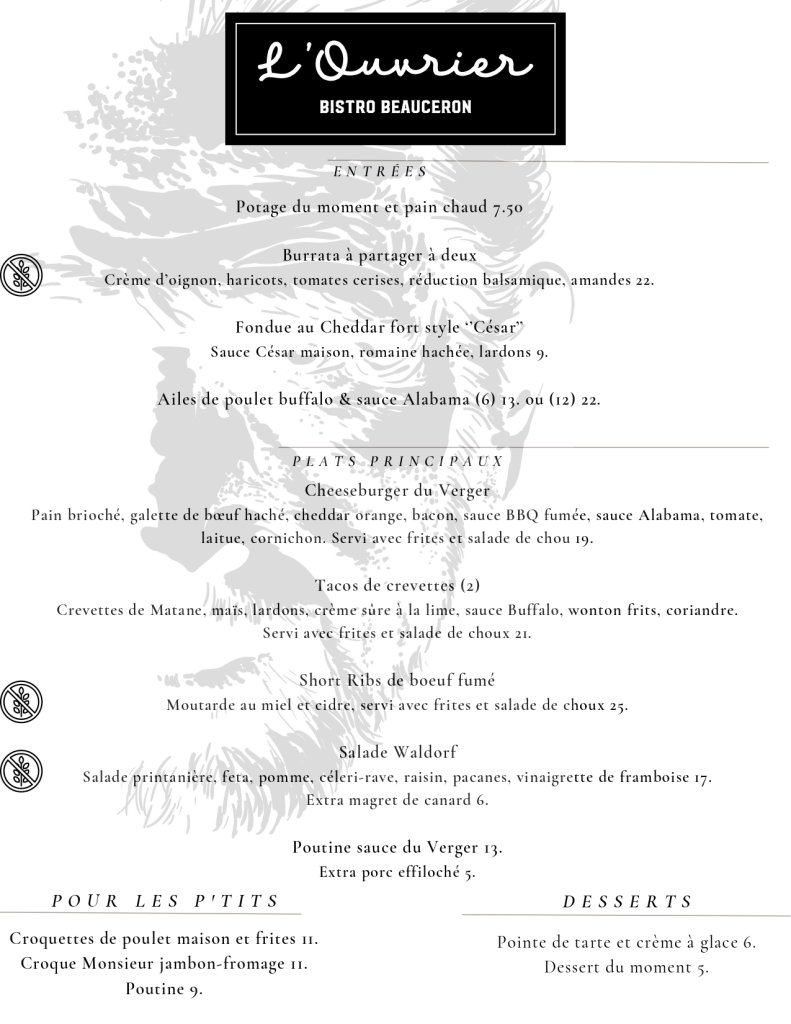 L'Ouvrier
BISTRO BEAUCERON

ENTRÉES

Potage du moment et pain chaud 7.50

Burrata à partager à deux
Crème d'oignon, haricots, tomates cerises, réduction balsamique, amandes 22.

Fondue au Cheddar fort style "César"
Sauce César maison, romaine hachée, lardons 9.

Ailes de poulet buffalo & sauce Alabama (6) 13. ou (12) 22.

PLATS PRINCIPAUX

Cheeseburger du Verger
Pain brioché, galette de bœuf haché, cheddar orange, bacon, sauce BBQ fumée, sauce Alabama, tomate, laitue, cornichon. Servi avec frites et salade de chou 19.

Tacos de crevettes (2)
Crevettes de Matane, maïs, lardons, crème sûre à la lime, sauce Buffalo, wonton frits, coriandre. Servi avec frites et salade de choux 21.

Short Ribs de boeuf fumé
Moutarde au miel et cidre, servi avec frites et salade de choux 25.

Salade Waldorf
Salade printanière, feta, pomme, céleri-rave, raisin, pacanes, vinaigrette de framboise 17.
Extra magret de canard 6.

Poutine sauce du Verger 13.
Extra porc effiloché 5.

POUR LES P'TITS

Croquettes de poulet maison et frites 11.
Croque Monsieur jambon-fromage 11.
Poutine 9.

DESSERTS

Pointe de tarte et crème à glace 6.
Dessert du moment 5.